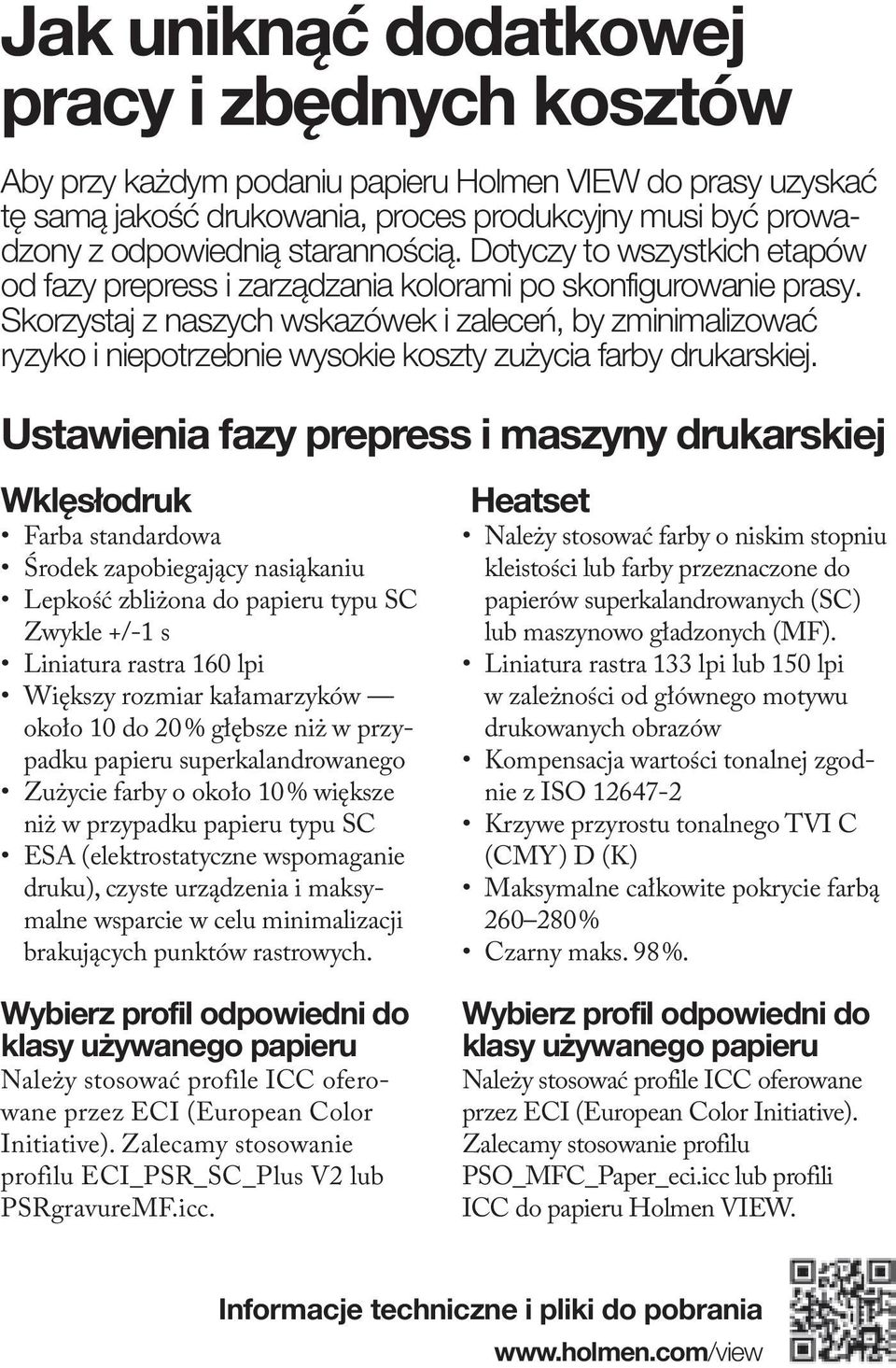 Jak uniknąć dodatkowej pracy i zbędnych kosztów

Aby przy każdym podaniu papieru Holmen VIEW do prasy uzyskać tę samą jakość drukowania, proces produkcyjny musi być prowadzony z odpowiednią starannością. Dotyczy to wszystkich etapów od fazy prepress i zarządzania kolorami po skonfigurowanie prasy. Skorzystaj z naszych wskazówek i zaleceń, by zminimalizować ryzyko i niepotrzebnie wysokie koszty zużycia farby drukarskiej.

Ustawienia fazy prepress i maszyny drukarskiej

Wklęsłodruk
• Farba standardowa
• Środek zapobiegający nasiąkaniu
• Lepkość zbliżona do papieru typu SC Zwykle +/-1 s
• Liniatura rastra 160 lpi
• Większy rozmiar kałamarzyków — około 10 do 20% głębsze niż w przypadku papieru superkalandrowanego
• Zużycie farby o około 10% większe niż w przypadku papieru typu SC
• ESA (elektrostatyczne wspomaganie druku), czyste urządzenia i maksymalne wsparcie w celu minimalizacji brakujących punktów rastrowych.

Wybierz profil odpowiedni do klasy używanego papieru
Należy stosować profile ICC oferowane przez ECI (European Color Initiative). Zalecamy stosowanie profilu ECI_PSR_SC_Plus V2 lub PSRgravureMF.icc.

Heatset
• Należy stosować farby o niskim stopniu kleistości lub farby przeznaczone do papierów superkalandrowanych (SC) lub maszynowo gładzonych (MF).
• Liniatura rastra 133 lpi lub 150 lpi w zależności od głównego motywu drukowanych obrazów
• Kompensacja wartości tonalnej zgodnie z ISO 12647-2
• Krzywe przyrostu tonalnego TVI C (CMY) D (K)
• Maksymalne całkowite pokrycie farbą 260–280%
• Czarny maks. 98%.

Wybierz profil odpowiedni do klasy używanego papieru
Należy stosować profile ICC oferowane przez ECI (European Color Initiative). Zalecamy stosowanie profilu PSO_MFC_Paper_eci.icc lub profili ICC do papieru Holmen VIEW.

Informacje techniczne i pliki do pobrania
www.holmen.com/view